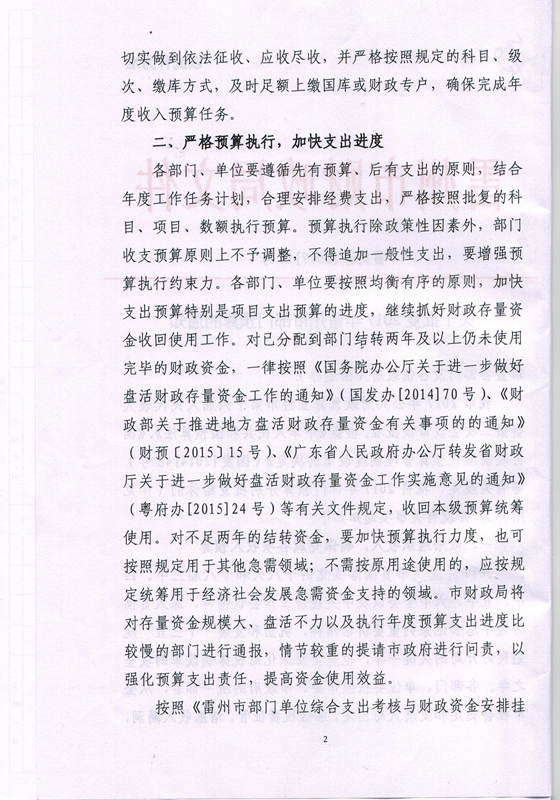 切实做到依法征收、应收尽收，并严格按照规定的科目、级次、缴库方式，及时足额上缴国库或财政专户，确保完成年度收入预算任务。

二、严格预算执行，加快支出进度

各部门、单位要遵循先有预算、后有支出的原则，结合年度工作任务计划，合理安排经费支出，严格按照批复的科目、项目、数额执行预算。预算执行除政策性因素外，部门收支预算原则上不予调整，不得追加一般性支出，要增强预算执行约束力。各部门、单位要按照均衡有序的原则，加快支出预算特别是项目支出预算的进度，继续抓好财政存量资金收回使用工作。对已分配到部门结转两年及以上仍未使用完毕的财政资金，一律按照《国务院办公厅关于进一步做好盘活财政存量资金工作的通知》（国发办[2014]70号）、《财政部关于推进地方盘活财政存量资金有关事项的的通知》（财预〔2015〕15号）、《广东省人民政府办公厅转发省财政厅关于进一步做好盘活财政存量资金工作实施意见的通知》（粤府办[2015]24号）等有关文件规定，收回本级预算统筹使用。对不足两年的结转资金，要加快预算执行力度，也可按照规定用于其他急需领域；不需按原用途使用的，应按规定统筹用于经济社会发展急需资金支持的领域。市财政局将对存量资金规模大、盘活不力以及执行年度预算支出进度比较慢的部门进行通报，情节较重的提请市政府进行问责，以强化预算支出责任，提高资金使用效益。

按照《雷州市部门单位综合支出考核与财政资金安排挂

2